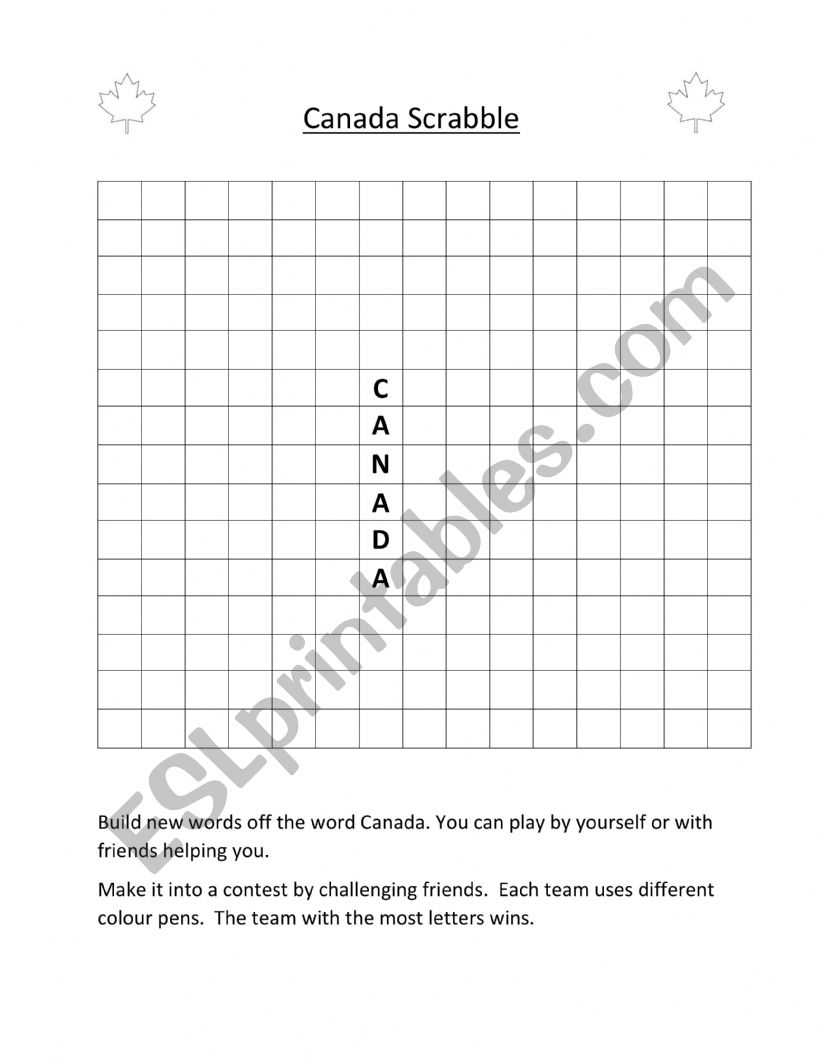 Canada Scrabble

C
A
N
A
D
A

ESLprintables.com

Build new words off the word Canada. You can play by yourself or with friends helping you.

Make it into a contest by challenging friends. Each team uses different colour pens. The team with the most letters wins.